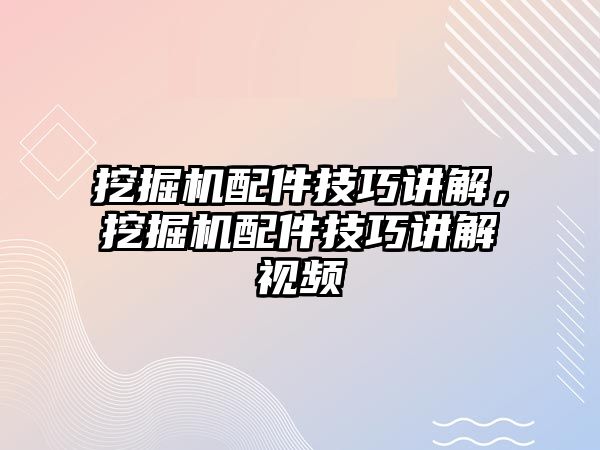 挖掘机配件技巧讲解，挖掘机配件技巧讲解视频